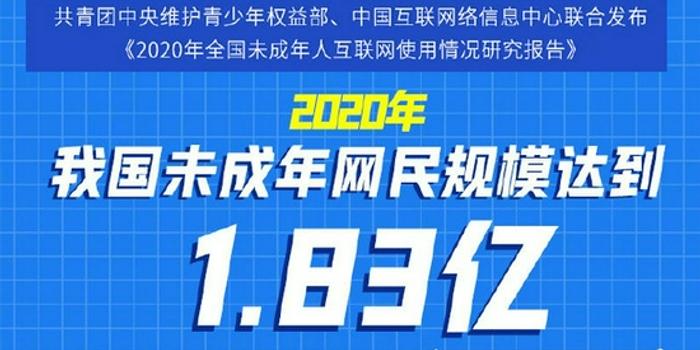 共青团中央维护青少年权益部、中国互联网络信息中心联合发布
《2020年全国未成年人互联网使用情况研究报告》

2020年
我国未成年网民规模达到
1.83亿